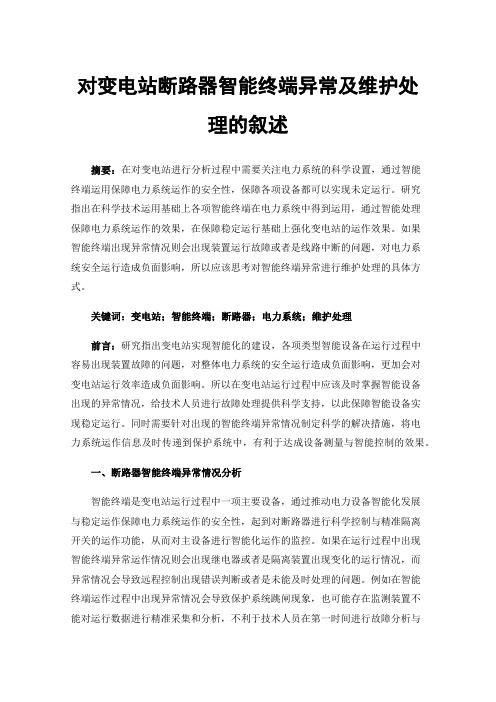 对变电站断路器智能终端异常及维护处理的叙述

摘要：在对变电站进行分析过程中需要关注电力系统的科学设置，通过智能终端运用保障电力系统运作的安全性，保障各项设备都可以实现未定运行。研究指出在科学技术运用基础上各项智能终端在电力系统中得到运用，通过智能处理保障电力系统运作的效果，在保障稳定运行基础上强化变电站的运作效果。如果智能终端出现异常情况则会出现装置运行故障或者是线路中断的问题，对电力系统安全运行造成负面影响，所以应该思考对智能终端异常进行维护处理的具体方式。

关键词：变电站；智能终端；断路器；电力系统；维护处理

前言：研究指出变电站实现智能化的建设，各项类型智能设备在运行过程中容易出现装置故障的问题，对整体电力系统的安全运行造成负面影响，更加会对变电站运行效率造成负面影响。所以在变电站运行过程中应该及时掌握智能设备出现的异常情况，给技术人员进行故障处理提供科学支持，以此保障智能设备实现稳定运行。同时需要针对出现的智能终端异常情况制定科学的解决措施，将电力系统运作信息及时传递到保护系统中，有利于达成设备测量与智能控制的效果。

一、断路器智能终端异常情况分析

智能终端是变电站运行过程中一项主要设备，通过推动电力设备智能化发展与稳定运作保障电力系统运作的安全性，起到对断路器进行科学控制与精准隔离开关的运作功能，从而对主设备进行智能化运作的监控。如果在运行过程中出现智能终端异常运作情况则会出现继电器或者是隔离装置出现变化的运行情况，而异常情况会导致远程控制出现错误判断或者是未能及时处理的问题。例如在智能终端运作过程中出现异常情况会导致保护系统跳闸现象，也可能存在监测装置不能对运行数据进行精准采集和分析，不利于技术人员在第一时间进行故障分析与